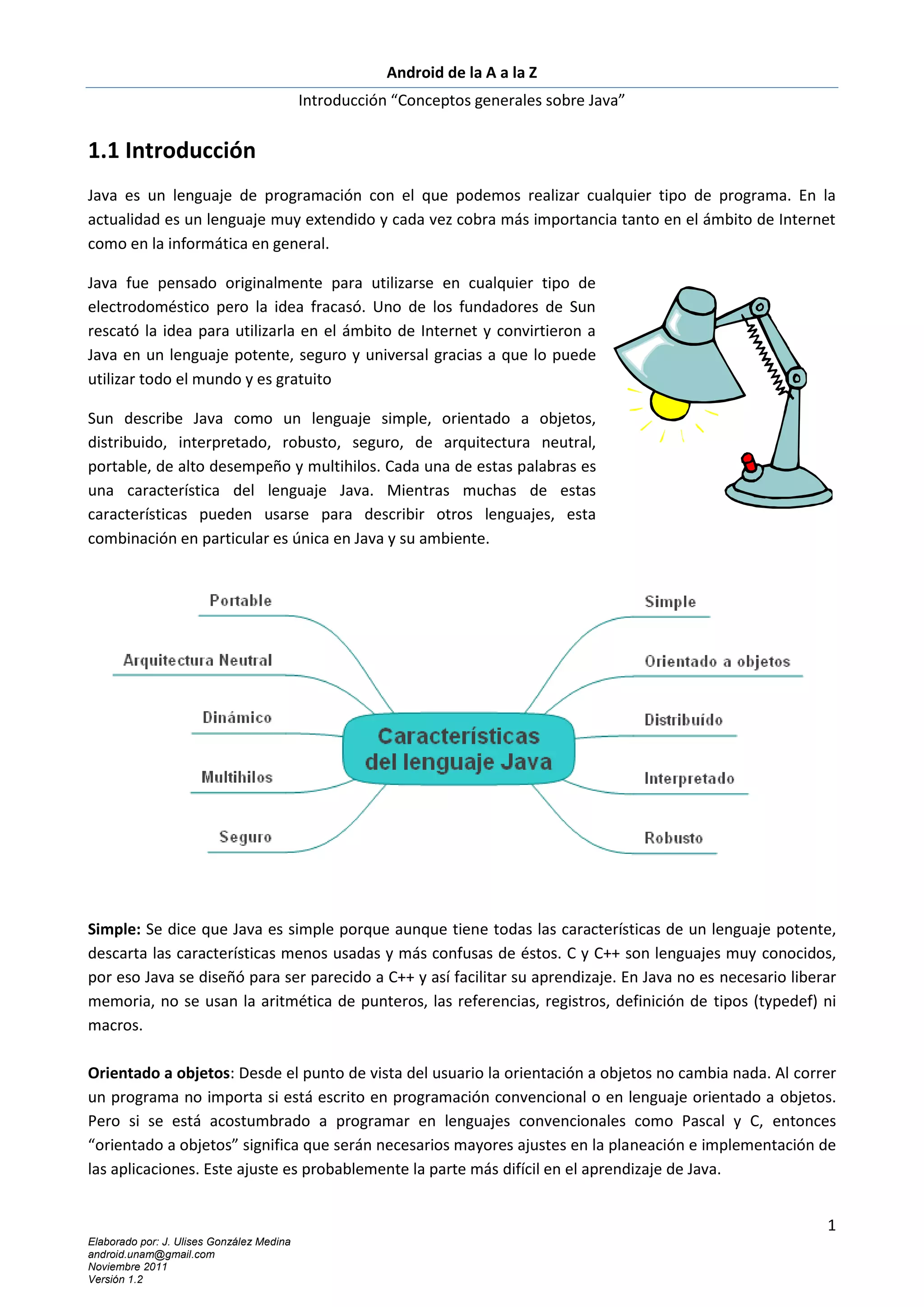 Android de la A a la Z

Introducción “Conceptos generales sobre Java”

1.1 Introducción

Java es un lenguaje de programación con el que podemos realizar cualquier tipo de programa. En la actualidad es un lenguaje muy extendido y cada vez cobra más importancia tanto en el ámbito de Internet como en la informática en general.

Java fue pensado originalmente para utilizarse en cualquier tipo de electrodoméstico pero la idea fracasó. Uno de los fundadores de Sun rescató la idea para utilizarla en el ámbito de Internet y convirtieron a Java en un lenguaje potente, seguro y universal gracias a que lo puede utilizar todo el mundo y es gratuito

Sun describe Java como un lenguaje simple, orientado a objetos, distribuido, interpretado, robusto, seguro, de arquitectura neutral, portable, de alto desempeño y multihilos. Cada una de estas palabras es una característica del lenguaje Java. Mientras muchas de estas características pueden usarse para describir otros lenguajes, esta combinación en particular es única en Java y su ambiente.

Portable
Arquitectura Neutral
Dinámico
Multihilos
Seguro
Características del lenguaje Java
Simple
Orientado a objetos
Distribuído
Interpretado
Robusto

Simple: Se dice que Java es simple porque aunque tiene todas las características de un lenguaje potente, descarta las características menos usadas y más confusas de éstos. C y C++ son lenguajes muy conocidos, por eso Java se diseñó para ser parecido a C++ y así facilitar su aprendizaje. En Java no es necesario liberar memoria, no se usan la aritmética de punteros, las referencias, registros, definición de tipos (typedef) ni macros.

Orientado a objetos: Desde el punto de vista del usuario la orientación a objetos no cambia nada. Al correr un programa no importa si está escrito en programación convencional o en lenguaje orientado a objetos. Pero si se está acostumbrado a programar en lenguajes convencionales como Pascal y C, entonces “orientado a objetos” significa que serán necesarios mayores ajustes en la planeación e implementación de las aplicaciones. Este ajuste es probablemente la parte más difícil en el aprendizaje de Java.

1

Elaborado por: J. Ulises González Medina
android.unam@gmail.com
Noviembre 2011
Versión 1.2